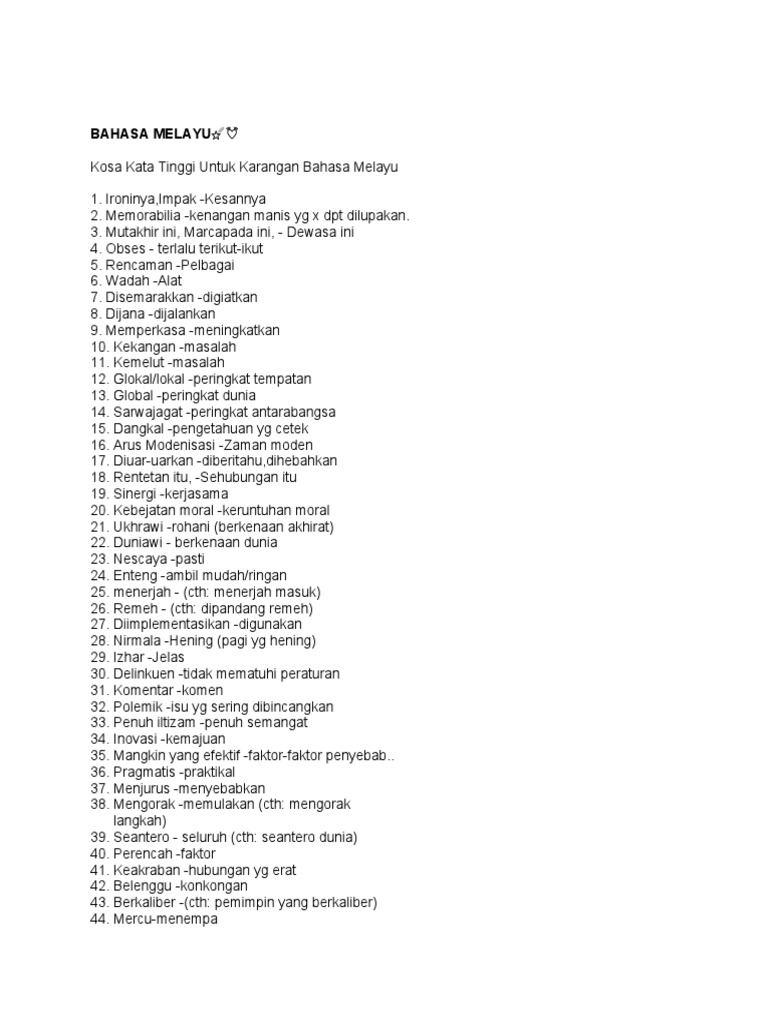 BAHASA MELAYU☆♡

Kosa Kata Tinggi Untuk Karangan Bahasa Melayu

1. Ironinya,Impak -Kesannya
2. Memorabilia -kenangan manis yg x dpt dilupakan.
3. Mutakhir ini, Marcapada ini, - Dewasa ini
4. Obses - terlalu terikut-ikut
5. Rencaman -Pelbagai
6. Wadah -Alat
7. Disemarakkan -digiatkan
8. Dijana -dijalankan
9. Memperkasa -meningkatkan
10. Kekangan -masalah
11. Kemelut -masalah
12. Glokal/lokal -peringkat tempatan
13. Global -peringkat dunia
14. Sarwajagat -peringkat antarabangsa
15. Dangkal -pengetahuan yg cetek
16. Arus Modenisasi -Zaman moden
17. Diuar-uarkan -diberitahu,dihebahkan
18. Rentetan itu, -Sehubungan itu
19. Sinergi -kerjasama
20. Kebejatan moral -keruntuhan moral
21. Ukhrawi -rohani (berkenaan akhirat)
22. Duniawi - berkenaan dunia
23. Nescaya -pasti
24. Enteng -ambil mudah/ringan
25. menerjah - (cth: menerjah masuk)
26. Remeh - (cth: dipandang remeh)
27. Diimplementasikan -digunakan
28. Nirmala -Hening (pagi yg hening)
29. Izhar -Jelas
30. Delinkuen -tidak mematuhi peraturan
31. Komentar -komen
32. Polemik -isu yg sering dibincangkan
33. Penuh iltizam -penuh semangat
34. Inovasi -kemajuan
35. Mangkin yang efektif -faktor-faktor penyebab..
36. Pragmatis -praktikal
37. Menjurus -menyebabkan
38. Mengorak -memulakan (cth: mengorak langkah)
39. Seantero - seluruh (cth: seantero dunia)
40. Perencah -faktor
41. Keakraban -hubungan yg erat
42. Belenggu -konkongan
43. Berkaliber -(cth: pemimpin yang berkaliber)
44. Mercu-menempa